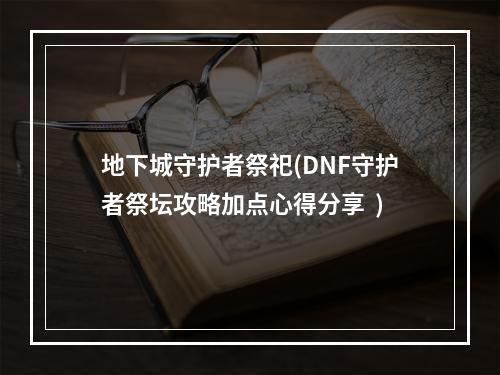 地下城守护者祭祀(DNF守护者祭坛攻略加点心得分享 )